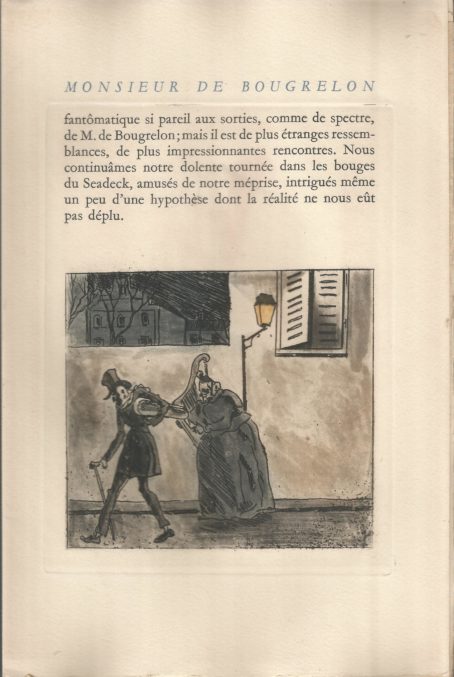 MONSIEUR DE BOUGRELON

fantômatique si pareil aux sorties, comme de spectre, de M. de Bougrelon; mais il est de plus étranges ressemblances, de plus impressionnantes rencontres. Nous continuâmes notre dolente tournée dans les bouges du Seadeck, amusés de notre méprise, intrigués même un peu d'une hypothèse dont la réalité ne nous eût pas déplu.